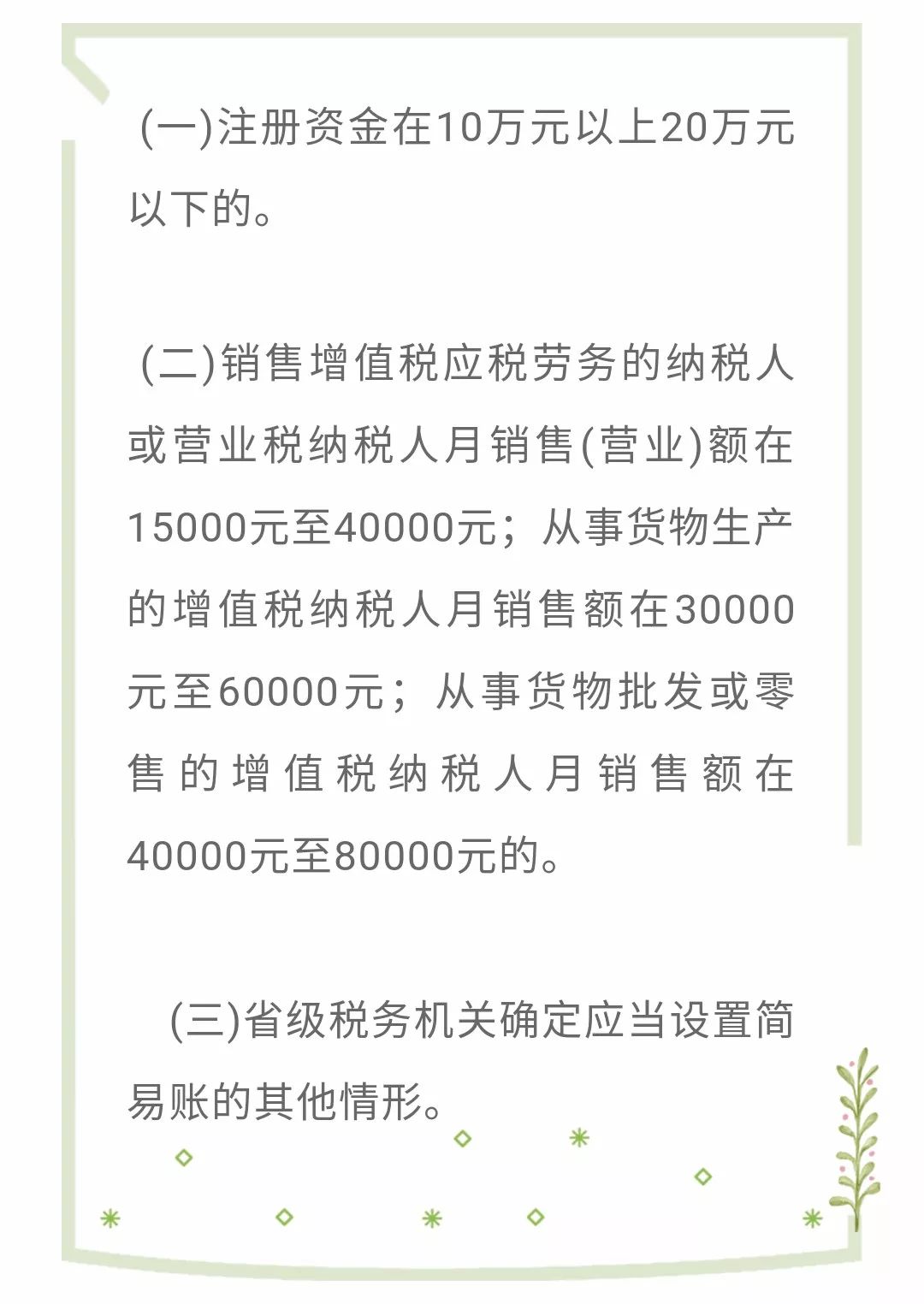 (一)注册资金在10万元以上20万元以下的。

(二)销售增值税应税劳务的纳税人或营业税纳税人月销售(营业)额在15000元至40000元；从事货物生产的增值税纳税人月销售额在30000元至60000元；从事货物批发或零售的增值税纳税人月销售额在40000元至80000元的。

(三)省级税务机关确定应当设置简易账的其他情形。